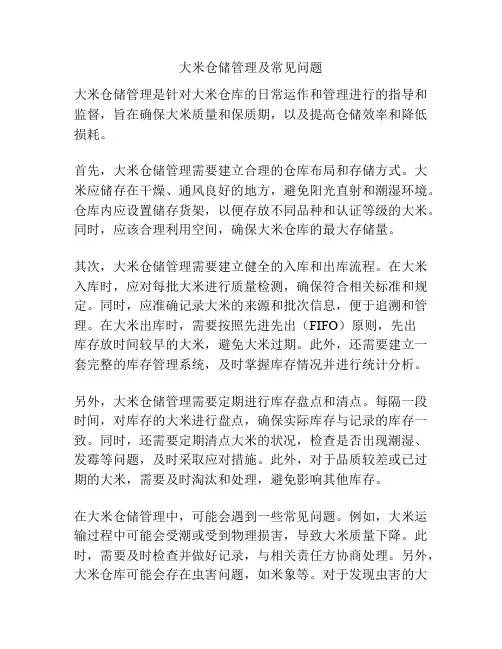 大米仓储管理及常见问题

大米仓储管理是针对大米仓库的日常运作和管理进行的指导和监督，旨在确保大米质量和保质期，以及提高仓储效率和降低损耗。

首先，大米仓储管理需要建立合理的仓库布局和存储方式。大米应储存在干燥、通风良好的地方，避免阳光直射和潮湿环境。仓库内应设置储存货架，以便存放不同品种和认证等级的大米。同时，应该合理利用空间，确保大米仓库的最大存储量。

其次，大米仓储管理需要建立健全的入库和出库流程。在大米入库时，应对每批大米进行质量检测，确保符合相关标准和规定。同时，应准确记录大米的来源和批次信息，便于追溯和管理。在大米出库时，需要按照先进先出（FIFO）原则，先出库存放时间较早的大米，避免大米过期。此外，还需要建立一套完整的库存管理系统，及时掌握库存情况并进行统计分析。

另外，大米仓储管理需要定期进行库存盘点和清点。每隔一段时间，对库存的大米进行盘点，确保实际库存与记录的库存一致。同时，还需要定期清点大米的状况，检查是否出现潮湿、发霉等问题，及时采取应对措施。此外，对于品质较差或已过期的大米，需要及时淘汰和处理，避免影响其他库存。

在大米仓储管理中，可能会遇到一些常见问题。例如，大米运输过程中可能会受潮或受到物理损害，导致大米质量下降。此时，需要及时检查并做好记录，与相关责任方协商处理。另外，大米仓库可能会存在虫害问题，如米象等。对于发现虫害的大